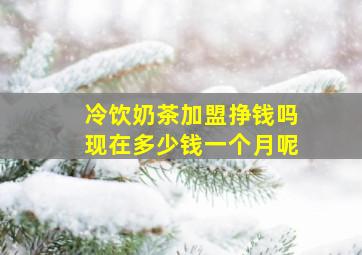 冷饮奶茶加盟挣钱吗
现在多少钱一个月呢